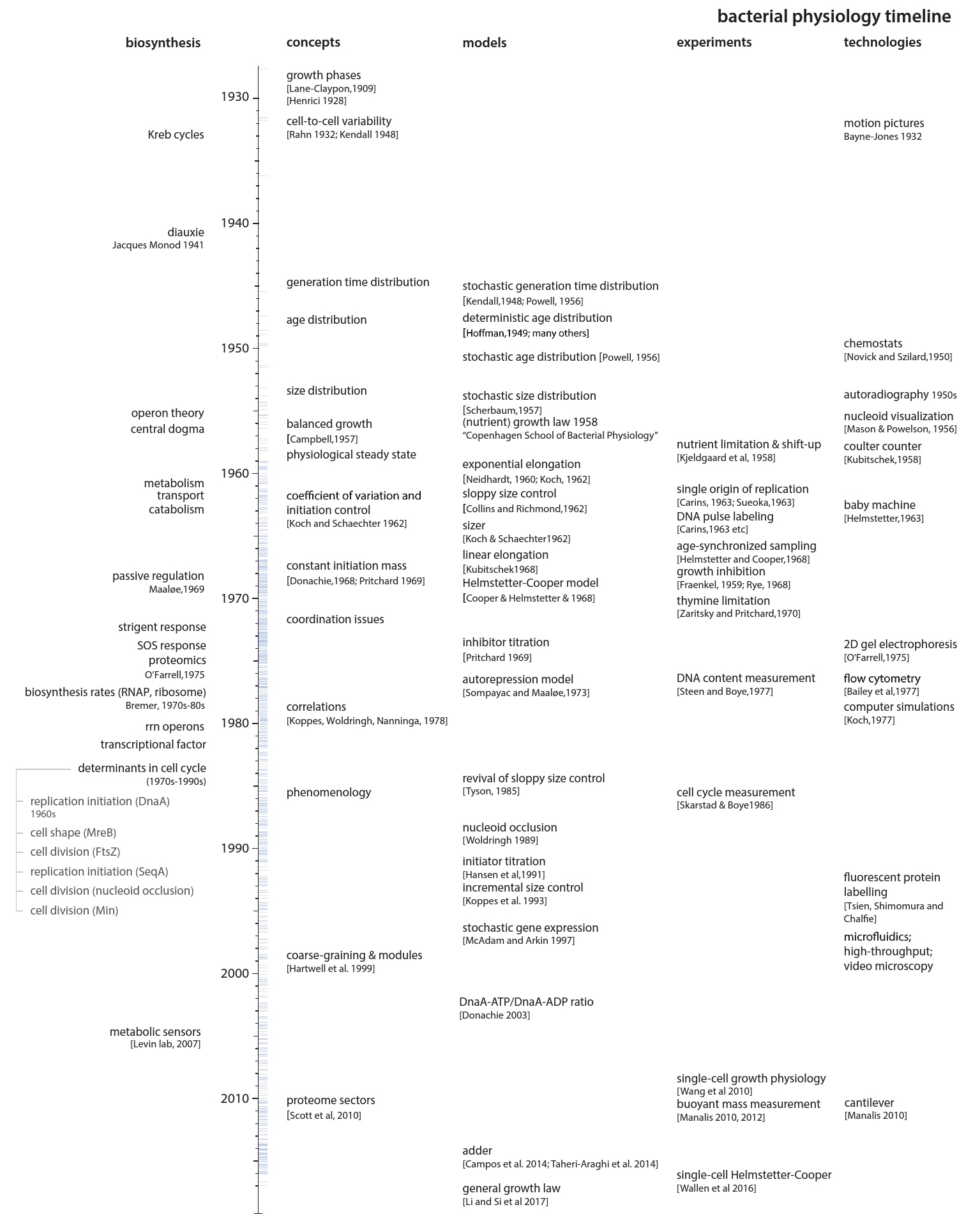 bacterial physiology timeline

biosynthesis

Kreb cycles

diauxie
Jacques Monod 1941

operon theory
central dogma

metabolism
transport
catabolism

passive regulation
Maaløe,1969

strigent response
SOS response
proteomics
O'Farrell,1975
biosynthesis rates (RNAP, ribosome)
Bremer, 1970s-80s
rrn operons
transcriptional factor
determinants in cell cycle
(1970s-1990s)
replication initiation (DnaA)
1960s
cell shape (MreB)
cell division (FtsZ)
replication initiation (SeqA)
cell division (nucleoid occlusion)
cell division (Min)

metabolic sensors
[Levin lab, 2007]

1930
1940
1950
1960
1970
1980
1990
2000
2010

concepts

growth phases
[Lane-Claypon,1909]
[Henrici 1928]
cell-to-cell variability
[Rahn 1932; Kendall 1948]

generation time distribution

age distribution

size distribution

balanced growth
[Campbell,1957]
physiological steady state

coefficient of variation and initiation control
[Koch and Schaechter 1962]

constant initiation mass
[Donachie,1968; Pritchard 1969]

coordination issues

correlations
[Koppes, Woldringh, Nanninga, 1978]

phenomenology

coarse-graining & modules
[Hartwell et al. 1999]

proteome sectors
[Scott et al, 2010]

models

stochastic generation time distribution
[Kendall,1948; Powell, 1956]
deterministic age distribution
[Hoffman,1949; many others]
stochastic age distribution [Powell, 1956]

stochastic size distribution
[Scherbaum,1957]
(nutrient) growth law 1958
"Copenhagen School of Bacterial Physiology"

exponential elongation
[Neidhardt, 1960; Koch, 1962]
sloppy size control
[Collins and Richmond,1962]
sizer
[Koch & Schaechter1962]
linear elongation
[Kubitschek1968]
Helmstetter-Cooper model
[Cooper & Helmstetter & 1968]

inhibitor titration
[Pritchard 1969]
autorepression model
[Sompayac and Maaløe,1973]

revival of sloppy size control
[Tyson, 1985]

nucleoid occlusion
[Woldringh 1989]
initiator titration
[Hansen et al,1991]
incremental size control
[Koppes et al. 1993]
stochastic gene expression
[McAdam and Arkin 1997]

DnaA-ATP/DnaA-ADP ratio
[Donachie 2003]

adder
[Campos et al. 2014; Taheri-Araghi et al. 2014]
general growth law
[Li and Si et al 2017]

experiments

nutrient limitation & shift-up
[Kjeldgaard et al, 1958]

single origin of replication
[Carins, 1963; Sueoka,1963]
DNA pulse labeling
[Carins,1963 etc]
age-synchronized sampling
[Helmstetter and Cooper,1968]
growth inhibition
[Fraenkel, 1959; Rye, 1968]
thymine limitation
[Zaritsky and Pritchard,1970]

DNA content measurement
[Steen and Boye,1977]

cell cycle measurement
[Skarstad & Boye1986]

single-cell growth physiology
[Wang et al 2010]
buoyant mass measurement
[Manalis 2010, 2012]

single-cell Helmstetter-Cooper
[Wallen et al 2016]

technologies

motion pictures
Bayne-Jones 1932

chemostats
[Novick and Szilard,1950]

autoradiography 1950s
nucleoid visualization
[Mason & Powelson, 1956]
coulter counter
[Kubitschek,1958]

baby machine
[Helmstetter,1963]

2D gel electrophoresis
[O'Farrell,1975]
flow cytometry
[Bailey et al,1977]
computer simulations
[Koch,1977]

fluorescent protein labelling
[Tsien, Shimomura and Chalfie]
microfluidics;
high-throughput;
video microscopy

cantilever
[Manalis 2010]